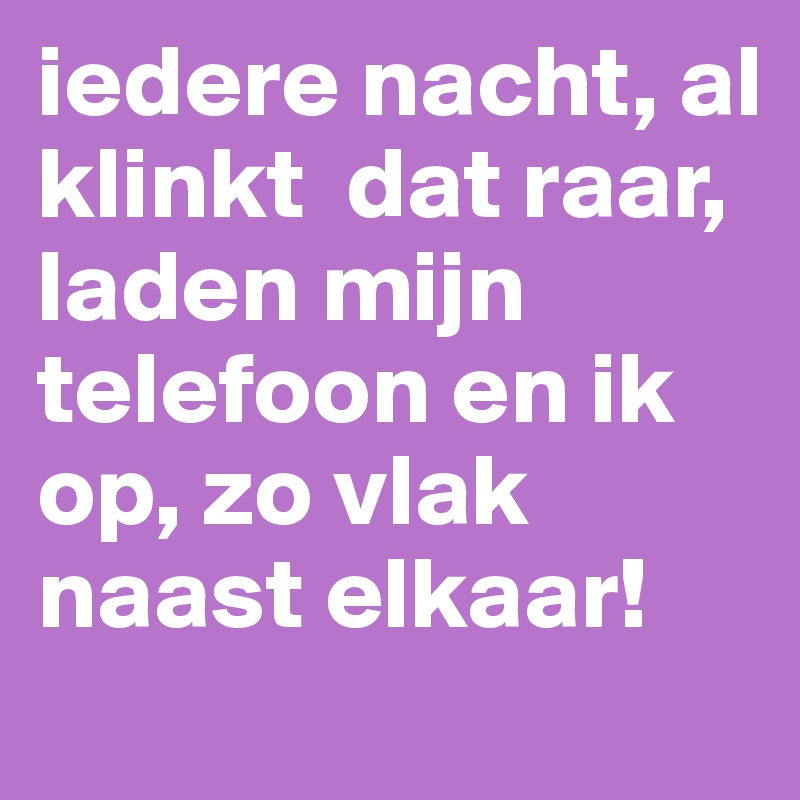 iedere nacht, al klinkt  dat raar, laden mijn telefoon en ik op, zo vlak naast elkaar!